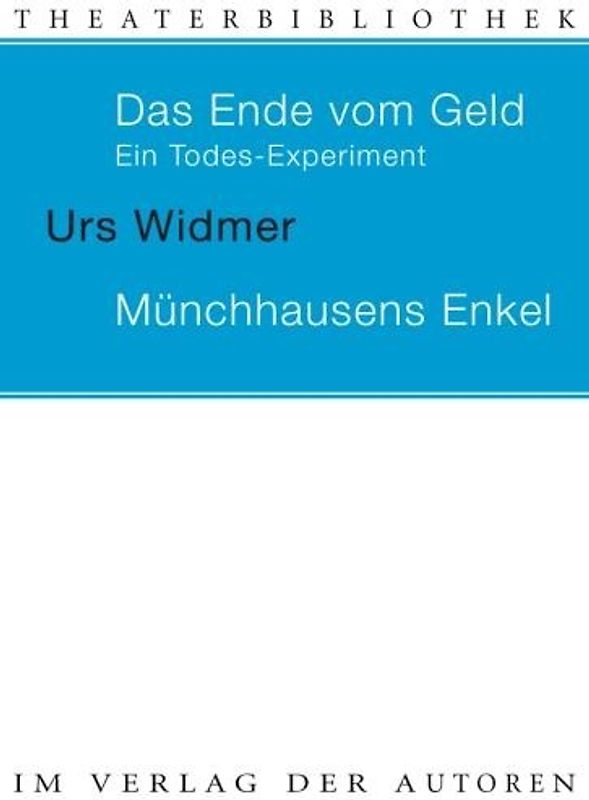 THEATERBIBLIOTHEK

Das Ende vom Geld
Ein Todes-Experiment

Urs Widmer

Münchhausens Enkel

IM VERLAG DER AUTOREN